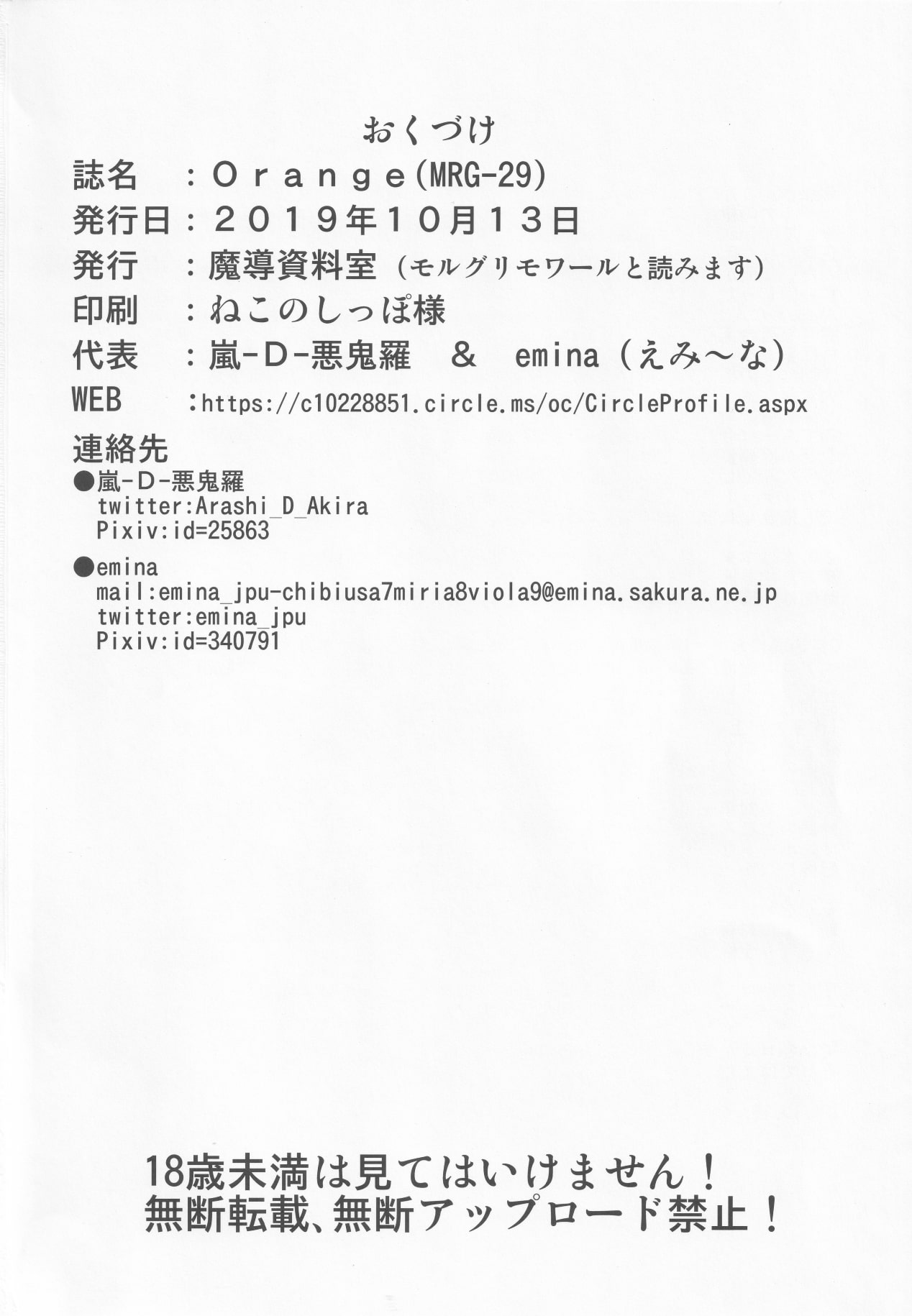 おくづけ

誌名　：Ｏｒａｎｇｅ(MRG-29)
発行日：２０１９年１０月１３日
発行　：魔導資料室（モルグリモワールと読みます）
印刷　：ねこのしっぽ様
代表　：嵐-D-悪鬼羅　＆　emina（えみ～な）
WEB　：https://c10228851.circle.ms/oc/CircleProfile.aspx

連絡先
●嵐-D-悪鬼羅
twitter:Arashi_D_Akira
Pixiv:id=25863

●emina
mail:emina_jpu-chibiusa7miria8viola9@emina.sakura.ne.jp
twitter:emina_jpu
Pixiv:id=340791

18歳未満は見てはいけません！
無断転載、無断アップロード禁止！